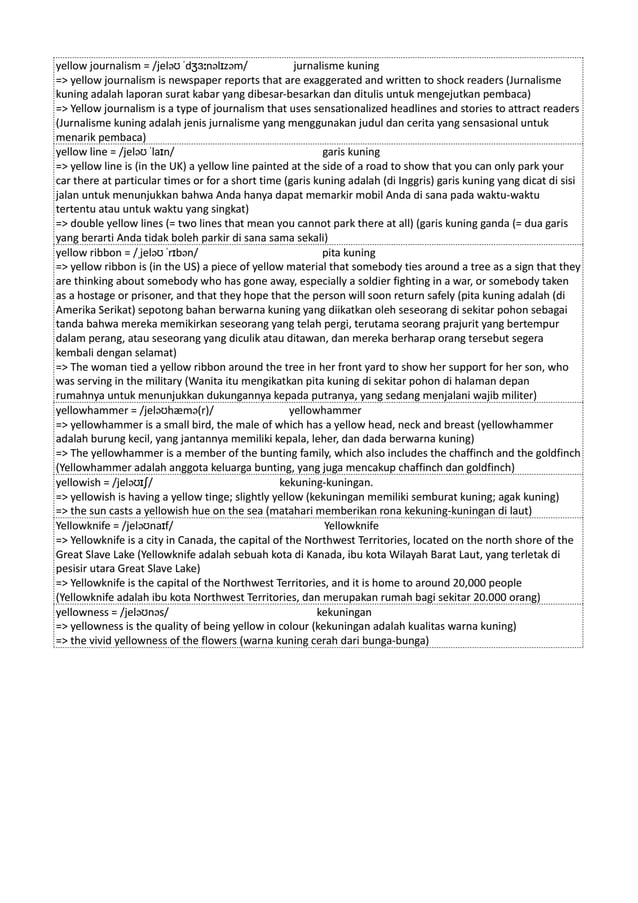 yellow journalism = /jeləʊ ˈdʒɜːnəlɪzəm/ jurnalisme kuning
=> yellow journalism is newspaper reports that are exaggerated and written to shock readers (Jurnalisme kuning adalah laporan surat kabar yang dibesar-besarkan dan ditulis untuk mengejutkan pembaca)
=> Yellow journalism is a type of journalism that uses sensationalized headlines and stories to attract readers (Jurnalisme kuning adalah jenis jurnalisme yang menggunakan judul dan cerita yang sensasional untuk menarik pembaca)

yellow line = /jeləʊ ˈlaɪn/ garis kuning
=> yellow line is (in the UK) a yellow line painted at the side of a road to show that you can only park your car there at particular times or for a short time (garis kuning adalah (di Inggris) garis kuning yang dicat di sisi jalan untuk menunjukkan bahwa Anda hanya dapat memarkir mobil Anda di sana pada waktu-waktu tertentu atau untuk waktu yang singkat)
=> double yellow lines (= two lines that mean you cannot park there at all) (garis kuning ganda (= dua garis yang berarti Anda tidak boleh parkir di sana sama sekali)

yellow ribbon = / jeləʊ ˈrɪbən/ pita kuning
=> yellow ribbon is (in the US) a piece of yellow material that somebody ties around a tree as a sign that they are thinking about somebody who has gone away, especially a soldier fighting in a war, or somebody taken as a hostage or prisoner, and that they hope that the person will soon return safely (pita kuning adalah (di Amerika Serikat) sepotong bahan berwarna kuning yang diikatkan oleh seseorang di sekitar pohon sebagai tanda bahwa mereka memikirkan seseorang yang telah pergi, terutama seorang prajurit yang bertempur dalam perang, atau seseorang yang diculik atau ditawan, dan mereka berharap orang tersebut segera kembali dengan selamat)
=> The woman tied a yellow ribbon around the tree in her front yard to show her support for her son, who was serving in the military (Wanita itu mengikatkan pita kuning di sekitar pohon di halaman depan rumahnya untuk menunjukkan dukungannya kepada putranya, yang sedang menjalani wajib militer)

yellowhammer = /jeləʊhæmə(r)/ yellowhammer
=> yellowhammer is a small bird, the male of which has a yellow head, neck and breast (yellowhammer adalah burung kecil, yang jantannya memiliki kepala, leher, dan dada berwarna kuning)
=> The yellowhammer is a member of the bunting family, which also includes the chaffinch and the goldfinch (Yellowhammer adalah anggota keluarga bunting, yang juga mencakup chaffinch dan goldfinch)

yellowish = /jeləʊɪʃ/ kekuning-kuningan.
=> yellowish is having a yellow tinge; slightly yellow (kekuningan memiliki semburat kuning; agak kuning)
=> the sun casts a yellowish hue on the sea (matahari memberikan rona kekuning-kuningan di laut)

Yellowknife = /jeləʊnaɪf/ Yellowknife
=> Yellowknife is a city in Canada, the capital of the Northwest Territories, located on the north shore of the Great Slave Lake (Yellowknife adalah sebuah kota di Kanada, ibu kota Wilayah Barat Laut, yang terletak di pesisir utara Great Slave Lake)
=> Yellowknife is the capital of the Northwest Territories, and it is home to around 20,000 people (Yellowknife adalah ibu kota Northwest Territories, dan merupakan rumah bagi sekitar 20.000 orang)

yellowness = /jeləʊnəs/ kekuningan
=> yellowness is the quality of being yellow in colour (kekuningan adalah kualitas warna kuning)
=> the vivid yellowness of the flowers (warna kuning cerah dari bunga-bunga)